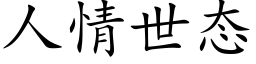 人情世态